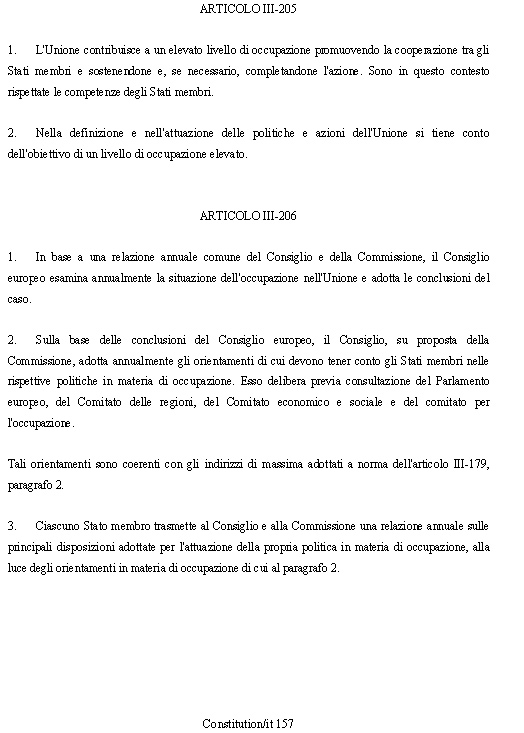 ARTICOLO III-205

1. L'Unione contribuisce a un elevato livello di occupazione promuovendo la cooperazione tra gli Stati membri e sostenendone e, se necessario, completandone l'azione. Sono in questo contesto rispettate le competenze degli Stati membri.

2. Nella definizione e nell'attuazione delle politiche e azioni dell'Unione si tiene conto dell'obiettivo di un livello di occupazione elevato.

ARTICOLO III-206

1. In base a una relazione annuale comune del Consiglio e della Commissione, il Consiglio europeo esamina annualmente la situazione dell'occupazione nell'Unione e adotta le conclusioni del caso.

2. Sulla base delle conclusioni del Consiglio europeo, il Consiglio, su proposta della Commissione, adotta annualmente gli orientamenti di cui devono tener conto gli Stati membri nelle rispettive politiche in materia di occupazione. Esso delibera previa consultazione del Parlamento europeo, del Comitato delle regioni, del Comitato economico e sociale e del comitato per l'occupazione.

Tali orientamenti sono coerenti con gli indirizzi di massima adottati a norma dell'articolo III-179, paragrafo 2.

3. Ciascuno Stato membro trasmette al Consiglio e alla Commissione una relazione annuale sulle principali disposizioni adottate per l'attuazione della propria politica in materia di occupazione, alla luce degli orientamenti in materia di occupazione di cui al paragrafo 2.

Constitution/it 157